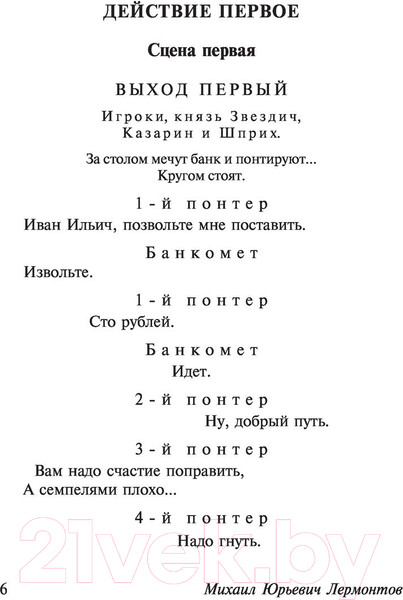 ДЕЙСТВИЕ ПЕРВОЕ

Сцена первая

ВЫХОД ПЕРВЫЙ

Игроки, князь Звездич, Казарин и Шприх.

За столом мечут банк и понтируют... Кругом стоят.

1-й понтер
Иван Ильич, позвольте мне поставить.

Банкомет
Извольте.

1-й понтер
Сто рублей.

Банкомет
Идет.

2-й понтер
Ну, добрый путь.

3-й понтер
Вам надо счастие поправить,
А семпелями плохо...

4-й понтер
Надо гнуть.

21vek.by

6 Михаил Юрьевич Лермонтов